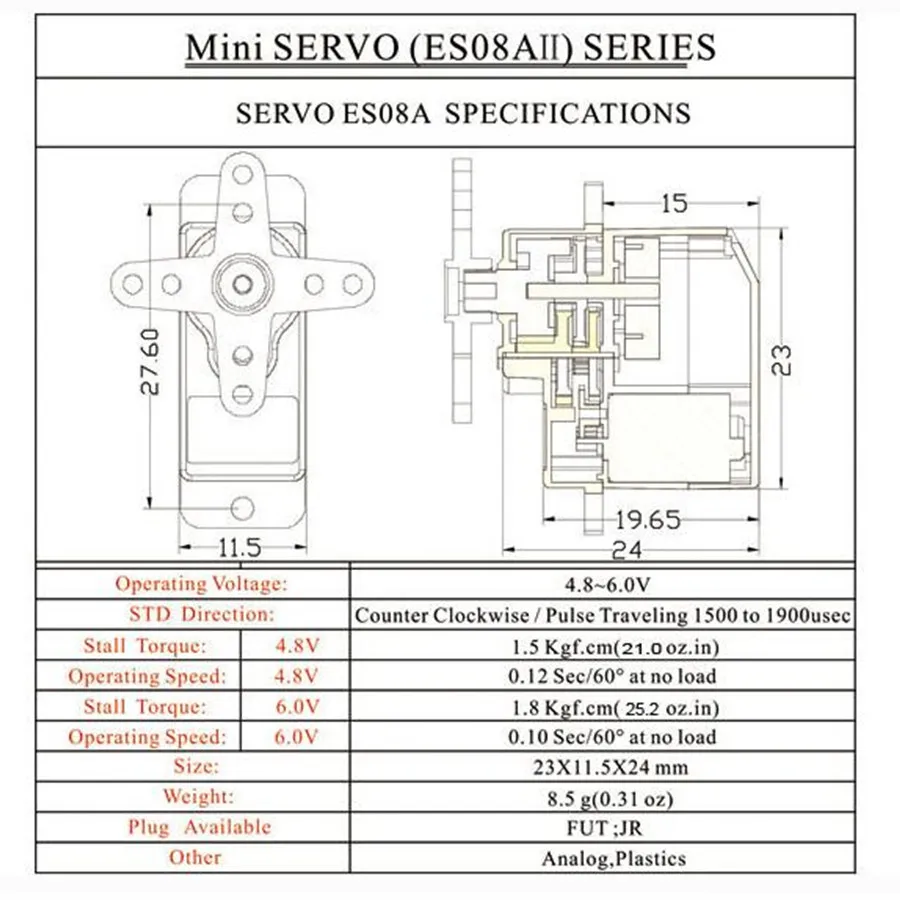 Mini SERVO (ES08AII) SERIES

SERVO ES08A SPECIFICATIONS

27.60

11.5

15

23

19.65

24

| Operating Voltage: | | 4.8~6.0V |
|---|---|---|
| STD Direction: | | Counter Clockwise / Pulse Traveling 1500 to 1900usec |
| Stall Torque: | 4.8V | 1.5 Kgf.cm(21.0 oz.in) |
| Operating Speed: | 4.8V | 0.12 Sec/60° at no load |
| Stall Torque: | 6.0V | 1.8 Kgf.cm( 25.2 oz.in) |
| Operating Speed: | 6.0V | 0.10 Sec/60° at no load |
| Size: | | 23X11.5X24 mm |
| Weight: | | 8.5 g(0.31 oz) |
| Plug Available | | FUT ;JR |
| Other | | Analog,Plastics |